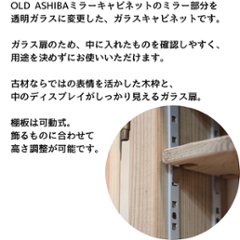 OLD ASHIBAミラーキャビネットのミラー部分を透明ガラスに変更した、ガラスキャビネットです。

ガラス扉のため、中に入れたものを確認しやすく、用途を決めずにお使いいただけます。

古材ならではの表情を活かした木枠と、中のディスプレイがしっかり見えるガラス扉。

棚板は可動式。
飾るものに合わせて
高さ調整が可能です。